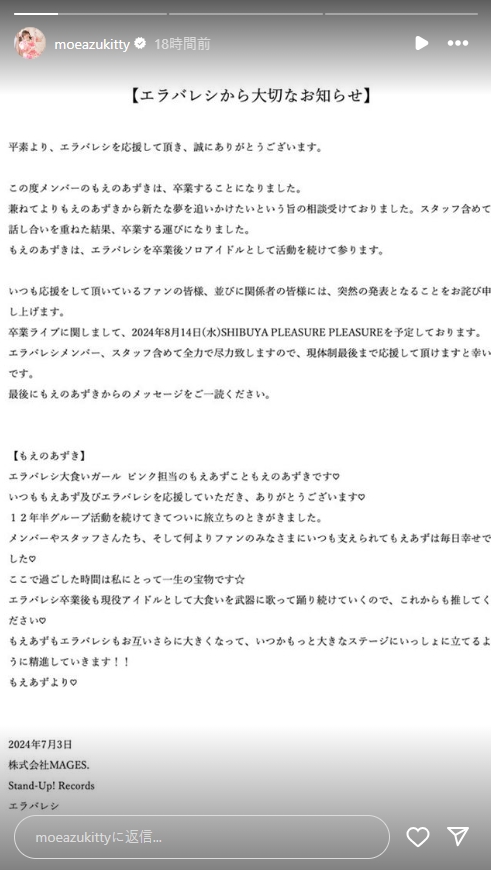 moeazukitty 18時間前

【エラバレシから大切なお知らせ】

平素より、エラバレシを応援して頂き、誠にありがとうございます。

この度メンバーのもえのあずきは、卒業することになりました。
兼ねてよりもえのあずきから新たな夢を追いかけたいという旨の相談受けておりました。スタッフ含めて話し合いを重ねた結果、卒業する運びになりました。
もえのあずきは、エラバレシを卒業後ソロアイドルとして活動を続けて参ります。

いつも応援をして頂いているファンの皆様、並びに関係者の皆様には、突然の発表となることをお詫び申し上げます。
卒業ライブに関しまして、2024年8月14日(水)SHIBUYA PLEASURE PLEASUREを予定しております。
エラバレシメンバー、スタッフ含めて全力で尽力致しますので、現体制最後まで応援して頂けますと幸いです。
最後にもえのあずきからのメッセージをご一読ください。

【もえのあずき】
エラバレシ大食いガール ピンク担当のもえあずこともえのあずきです♡
いつももえあず及びエラバレシを応援していただき、ありがとうございます♡
12年半グループ活動を続けてきてついに旅立ちのときがきました。
メンバーやスタッフさんたち、そして何よりファンのみなさまにいつも支えられてもえあずは毎日幸せでした♡
ここで過ごした時間は私にとって一生の宝物です☆
エラバレシ卒業後も現役アイドルとして大食いを武器に歌って踊り続けていくので、これからも推してください♡
もえあずもエラバレシもお互いさらに大きくなって、いつかもっと大きなステージにいっしょに立てるように精進していきます！！
もえあずより♡

2024年7月3日
株式会社MAGES.
Stand-Up! Records
エラバレシ

moeazukittyに返信...